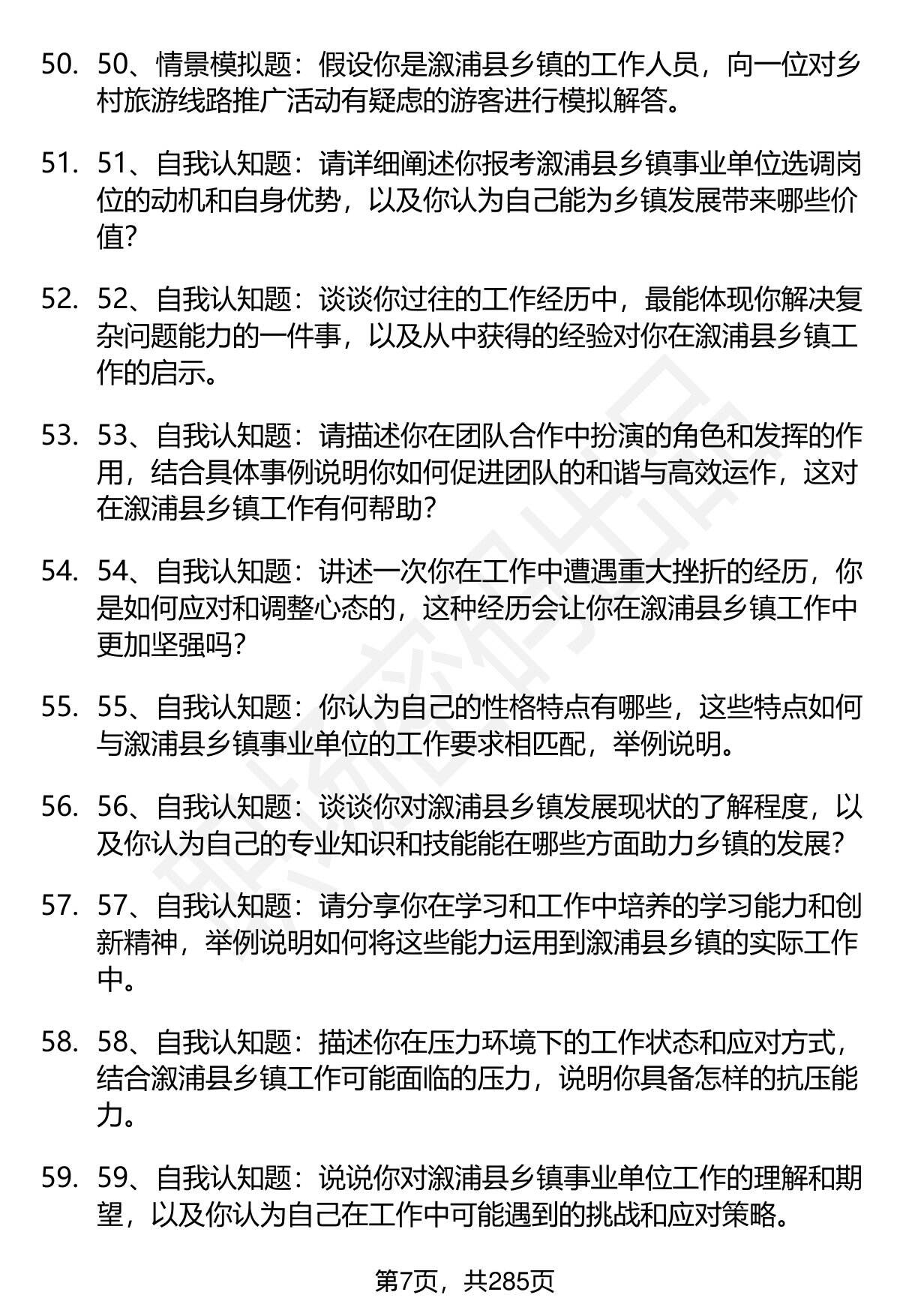 50. 50、情景模拟题：假设你是溆浦县乡镇的工作人员，向一位对乡村旅游线路推广活动有疑虑的游客进行模拟解答。

51. 51、自我认知题：请详细阐述你报考溆浦县乡镇事业单位选调岗位的动机和自身优势，以及你认为自己能为乡镇发展带来哪些价值？

52. 52、自我认知题：谈谈你过往的工作经历中，最能体现你解决复杂问题能力的一件事，以及从中获得的经验对你在溆浦县乡镇工作的启示。

53. 53、自我认知题：请描述你在团队合作中扮演的角色和发挥的作用，结合具体事例说明你如何促进团队的和谐与高效运作，这对在溆浦县乡镇工作有何帮助？

54. 54、自我认知题：讲述一次你在工作中遭遇重大挫折的经历，你是如何应对和调整心态的，这种经历会让你在溆浦县乡镇工作中更加坚强吗？

55. 55、自我认知题：你认为自己的性格特点有哪些，这些特点如何与溆浦县乡镇事业单位的工作要求相匹配，举例说明。

56. 56、自我认知题：谈谈你对溆浦县乡镇发展现状的了解程度，以及你认为自己的专业知识和技能能在哪些方面助力乡镇的发展？

57. 57、自我认知题：请分享你在学习和工作中培养的学习能力和创新精神，举例说明如何将这些能力运用到溆浦县乡镇的实际工作中。

58. 58、自我认知题：描述你在压力环境下的工作状态和应对方式，结合溆浦县乡镇工作可能面临的压力，说明你具备怎样的抗压能力。

59. 59、自我认知题：说说你对溆浦县乡镇事业单位工作的理解和期望，以及你认为自己在工作中可能遇到的挑战和应对策略。

第7页，共285页